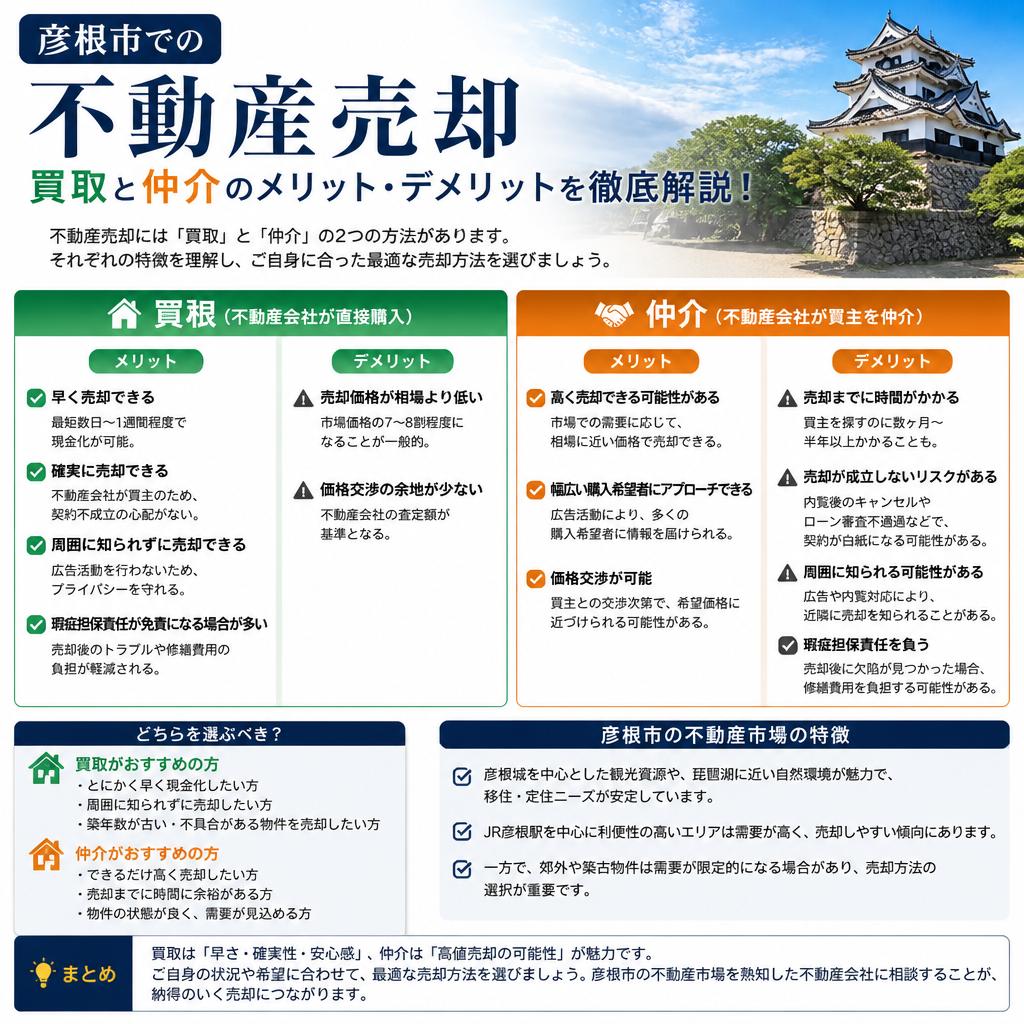 彦根市での

不動産売却

買取と仲介のメリット・デメリットを徹底解説！

不動産売却には「買取」と「仲介」の2つの方法があります。
それぞれの特徴を理解し、ご自身に合った最適な売却方法を選びましょう。

買根（不動産会社が直接購入）

メリット

早く売却できる
最短数日〜1週間程度で現金化が可能。

確実に売却できる
不動産会社が買主のため、契約不成立の心配がない。

周囲に知られずに売却できる
広告活動を行わないため、プライバシーを守れる。

瑕疵担保責任が免責になる場合が多い
売却後のトラブルや修繕費用の負担が軽減される。

デメリット

売却価格が相場より低い
市場価格の7〜8割程度になることが一般的。

価格交渉の余地が少ない
不動産会社の査定額が基準となる。

仲介（不動産会社が買主を仲介）

メリット

高く売却できる可能性がある
市場での需要に応じて、相場に近い価格で売却できる。

幅広い購入希望者にアプローチできる
広告活動により、多くの購入希望者に情報を届けられる。

価格交渉が可能
買主との交渉次第で、希望価格に近づけられる可能性がある。

デメリット

売却までに時間がかかる
買主を探すのに数ヶ月〜半年以上かかることも。

売却が成立しないリスクがある
内覧後のキャンセルやローン審査不通過などで、契約が白紙になる可能性がある。

周囲に知られる可能性がある
広告や内覧対応により、近隣に売却を知られることがある。

瑕疵担保責任を負う
売却後に欠陥が見つかった場合、修繕費用を負担する可能性がある。

どちらを選ぶべき？

買取がおすすめの方
・とにかく早く現金化したい方
・周囲に知られずに売却したい方
・築年数が古い・不具合がある物件を売却したい方

仲介がおすすめの方
・できるだけ高く売却したい方
・売却までに時間に余裕がある方
・物件の状態が良く、需要が見込める方

彦根市の不動産市場の特徴

彦根城を中心とした観光資源や、琵琶湖に近い自然環境が魅力で、移住・定住ニーズが安定しています。

JR彦根駅を中心に利便性の高いエリアは需要が高く、売却しやすい傾向にあります。

一方で、郊外や築古物件は需要が限定的になる場合があり、売却方法の選択が重要です。

まとめ

買取は「早さ・確実性・安心感」、仲介は「高値売却の可能性」が魅力です。
ご自身の状況や希望に合わせて、最適な売却方法を選びましょう。彦根市の不動産市場を熟知した不動産会社に相談することが、納得のいく売却につながります。